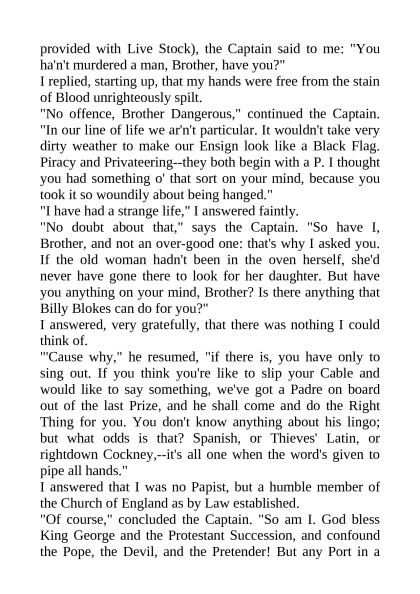 provided with Live Stock), the Captain said to me: "You ha'n't murdered a man, Brother, have you?"
I replied, starting up, that my hands were free from the stain of Blood unrighteously spilt.
"No offence, Brother Dangerous," continued the Captain. "In our line of life we ar'n't particular. It wouldn't take very dirty weather to make our Ensign look like a Black Flag. Piracy and Privateering--they both begin with a P. I thought you had something o' that sort on your mind, because you took it so woundily about being hanged."
"I have had a strange life," I answered faintly.
"No doubt about that," says the Captain. "So have I, Brother, and not an over-good one: that's why I asked you. If the old woman hadn't been in the oven herself, she'd never have gone there to look for her daughter. But have you anything on your mind, Brother? Is there anything that Billy Blokes can do for you?"
I answered, very gratefully, that there was nothing I could think of.
"'Cause why," he resumed, "if there is, you have only to sing out. If you think you're like to slip your Cable and would like to say something, we've got a Padre on board out of the last Prize, and he shall come and do the Right Thing for you. You don't know anything about his lingo; but what odds is that? Spanish, or Thieves' Latin, or rightdown Cockney,--it's all one when the word's given to pipe all hands."
I answered that I was no Papist, but a humble member of the Church of England as by Law established.
"Of course," concluded the Captain. "So am I. God bless King George and the Protestant Succession, and confound the Pope, the Devil, and the Pretender! But any Port in a